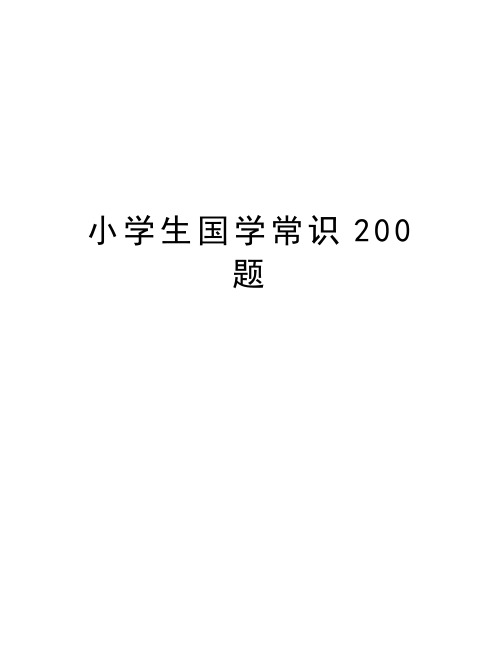 小学生国学常识 200 题